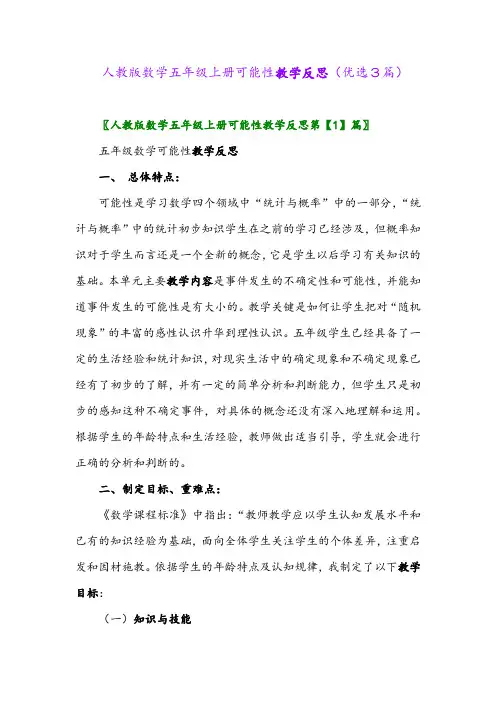 人教版数学五年级上册可能性教学反思（优选3篇）

〖人教版数学五年级上册可能性教学反思第【1】篇〗

五年级数学可能性教学反思

一、 总体特点：

可能性是学习数学四个领域中“统计与概率”中的一部分，“统计与概率”中的统计初步知识学生在之前的学习已经涉及，但概率知识对于学生而言还是一个全新的概念，它是学生以后学习有关知识的基础。本单元主要教学内容是事件发生的不确定性和可能性，并能知道事件发生的可能性是有大小的。教学关键是如何让学生把对“随机现象”的丰富的感性认识升华到理性认识。五年级学生已经具备了一定的生活经验和统计知识，对现实生活中的确定现象和不确定现象已经有了初步的了解，并有一定的简单分析和判断能力，但学生只是初步的感知这种不确定事件，对具体的概念还没有深入地理解和运用。根据学生的年龄特点和生活经验，教师做出适当引导，学生就会进行正确的分析和判断的。

二、制定目标、重难点：

《数学课程标准》中指出：“教师教学应以学生认知发展水平和已有的知识经验为基础，面向全体学生关注学生的个体差异，注重启发和因材施教。依据学生的年龄特点及认知规律，我制定了以下教学目标：

（一）知识与技能